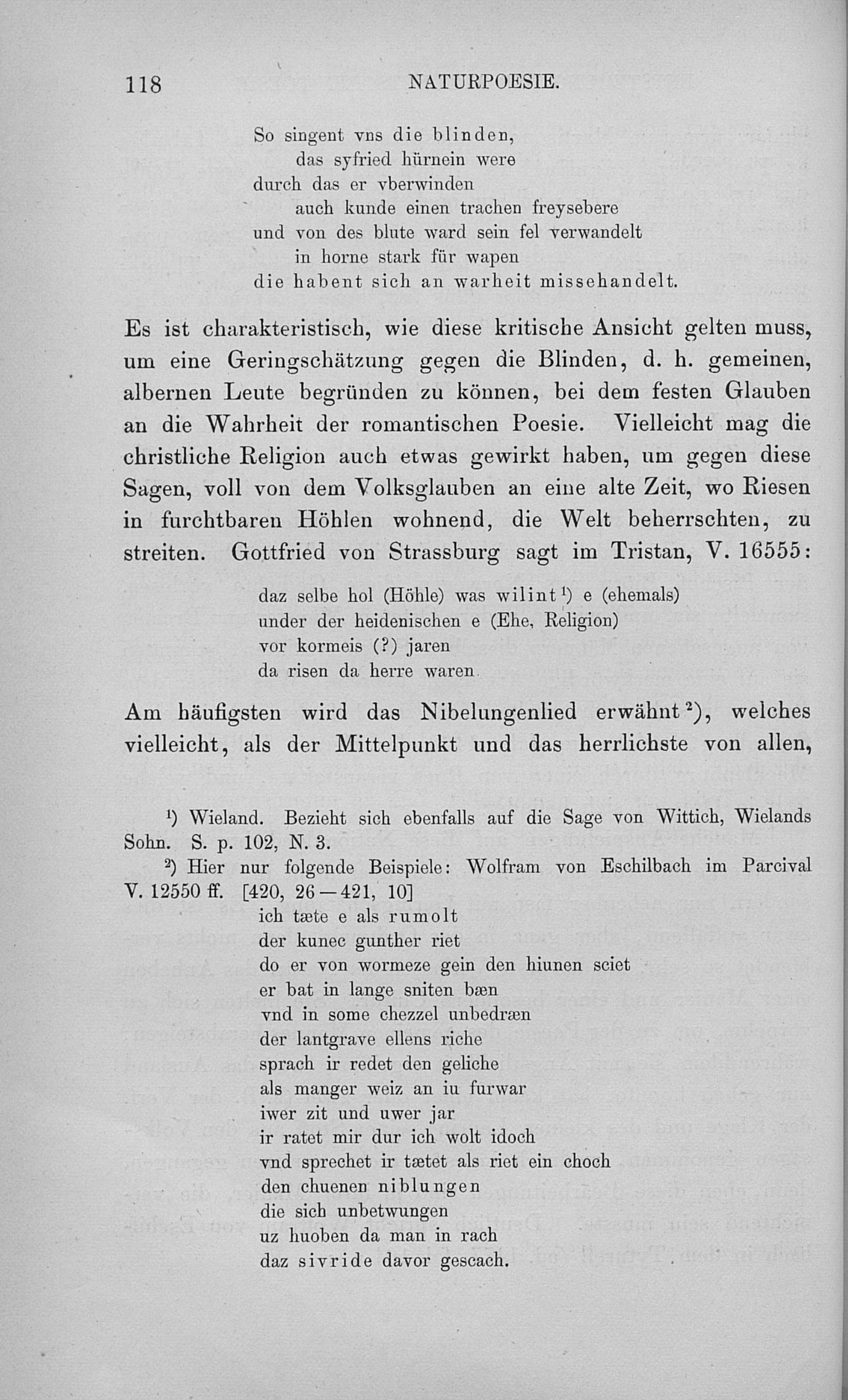 118 NATURPOESIE.

So singent vns die blinden,
das syfried hürnein were
durch das er vberwinden
auch kunde einen trachen freysebere
und von des blute ward sein fel verwandelt
in horne stark für wapen
die habent sich an warheit missehandelt.

Es ist charakteristisch, wie diese kritische Ansicht gelten muss, um eine Geringschätzung gegen die Blinden, d. h. gemeinen, albernen Leute begründen zu können, bei dem festen Glauben an die Wahrheit der romantischen Poesie. Vielleicht mag die christliche Religion auch etwas gewirkt haben, um gegen diese Sagen, voll von dem Volksglauben an eine alte Zeit, wo Riesen in furchtbaren Höhlen wohnend, die Welt beherrschten, zu streiten. Gottfried von Strassburg sagt im Tristan, V. 16555:

daz selbe hol (Höhle) was wilint$^{1}$) e (ehemals)
under der heidenischen e (Ehe, Religion)
vor kormeis (?) jaren
da risen da herre waren.

Am häufigsten wird das Nibelungenlied erwähnt$^{2}$), welches vielleicht, als der Mittelpunkt und das herrlichste von allen,

$^{1}$) Wieland. Bezieht sich ebenfalls auf die Sage von Wittich, Wielands Sohn. S. p. 102, N. 3.

$^{2}$) Hier nur folgende Beispiele: Wolfram von Eschilbach im Parcival V. 12550 ff. [420, 26—421, 10]
ich tæte e als rumolt
der kunec gunther riet
do er von wormeze gein den hiunen sciet
er bat in lange sniten bæn
vnd in some chezzel unbedræn
der lantgrave ellens riche
sprach ir redet den geliche
als manger weiz an iu furwar
iwer zit und uwer jar
ir ratet mir dur ich wolt idoch
vnd sprechet ir tætet als riet ein choch
den chuenen niblungen
die sich unbetwungen
uz huoben da man in rach
daz sivride davor gescach.